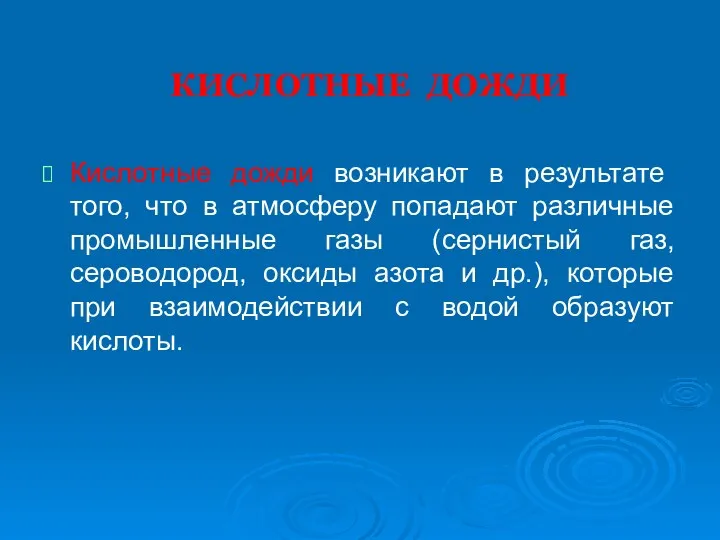 КИСЛОТНЫЕ ДОЖДИ

Кислотные дожди возникают в результате того, что в атмосферу попадают различные промышленные газы (сернистый газ, сероводород, оксиды азота и др.), которые при взаимодействии с водой образуют кислоты.